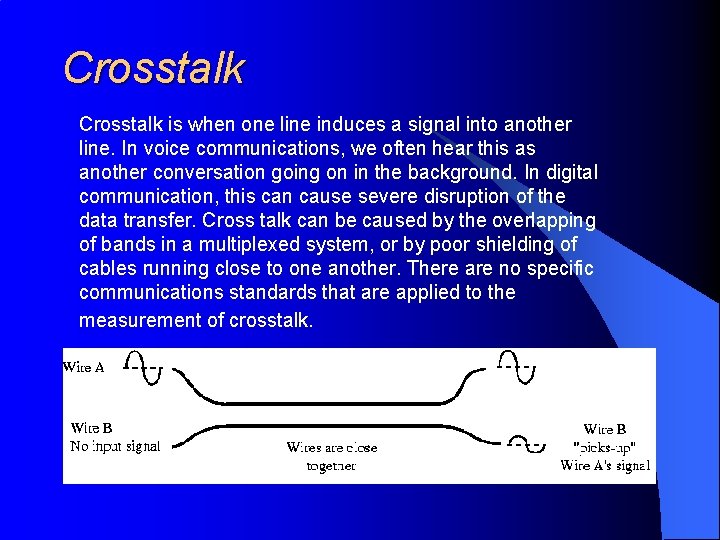 Crosstalk

Crosstalk is when one line induces a signal into another line. In voice communications, we often hear this as another conversation going on in the background. In digital communication, this can cause severe disruption of the data transfer. Cross talk can be caused by the overlapping of bands in a multiplexed system, or by poor shielding of cables running close to one another. There are no specific communications standards that are applied to the measurement of crosstalk.

Wire A

Wire B
No input signal

Wires are close together

Wire B
"picks-up"
Wire A's signal